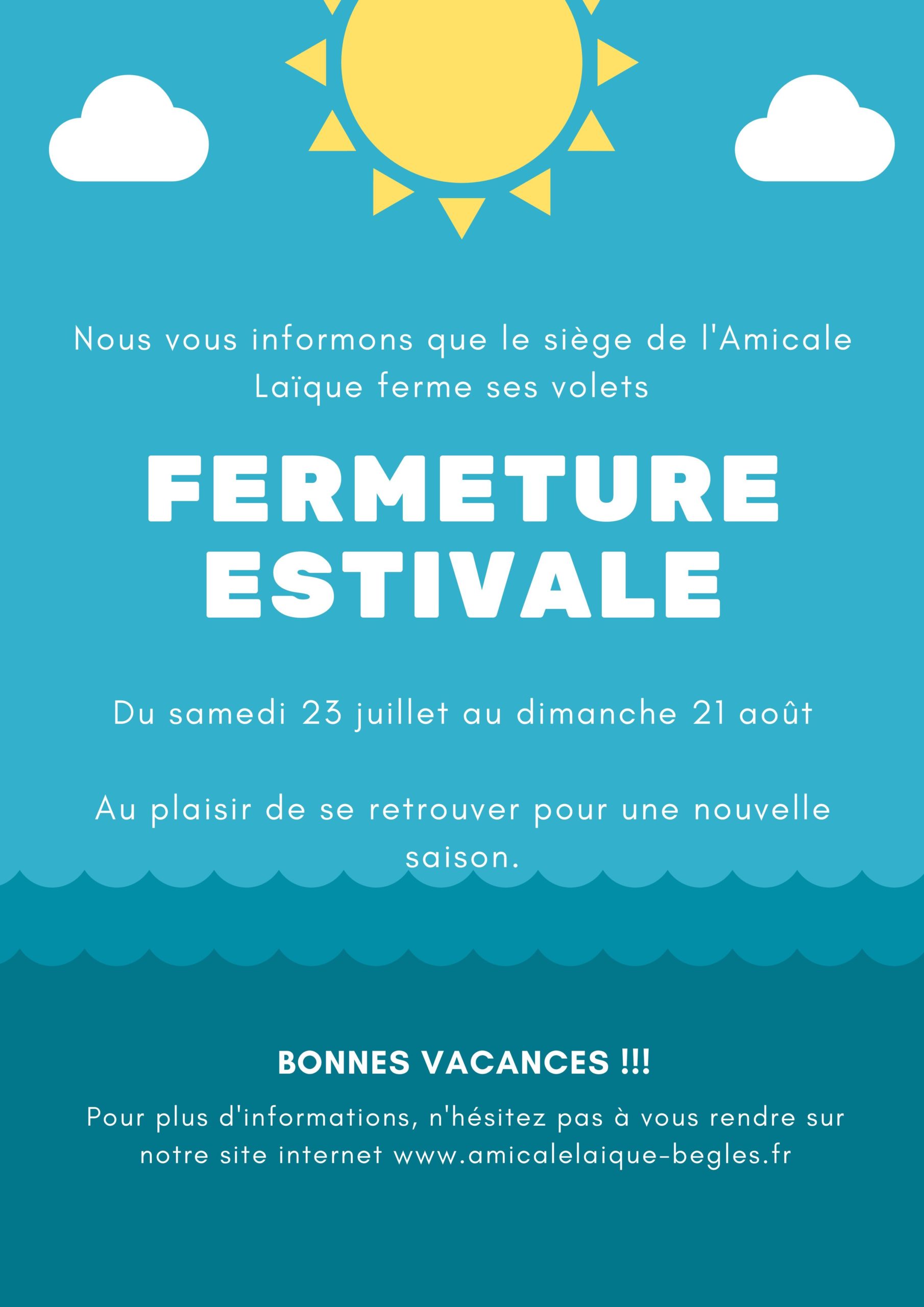 Nous vous informons que le siège de l'Amicale Laïque ferme ses volets

FERMETURE ESTIVALE

Du samedi 23 juillet au dimanche 21 août

Au plaisir de se retrouver pour une nouvelle saison.

BONNES VACANCES !!!

Pour plus d'informations, n'hésitez pas à vous rendre sur notre site internet www.amicalelaique-begles.fr